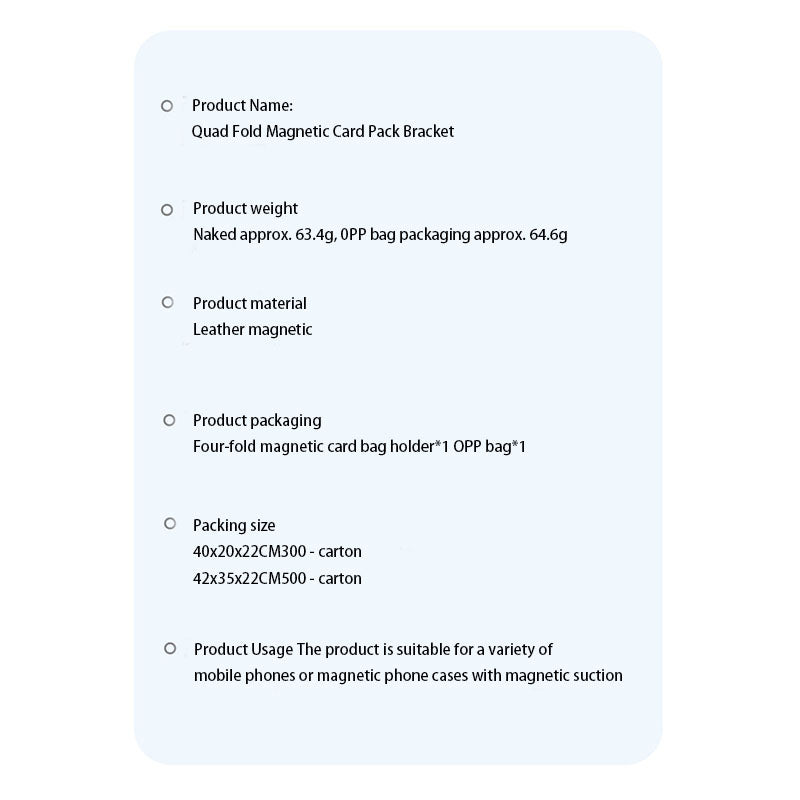 Product Name:
Quad Fold Magnetic Card Pack Bracket

Product weight
Naked approx. 63.4g, 0PP bag packaging approx. 64.6g

Product material
Leather magnetic

Product packaging
Four-fold magnetic card bag holder*1 OPP bag*1

Packing size
40x20x22CM300 - carton
42x35x22CM500 - carton

Product Usage The product is suitable for a variety of mobile phones or magnetic phone cases with magnetic suction